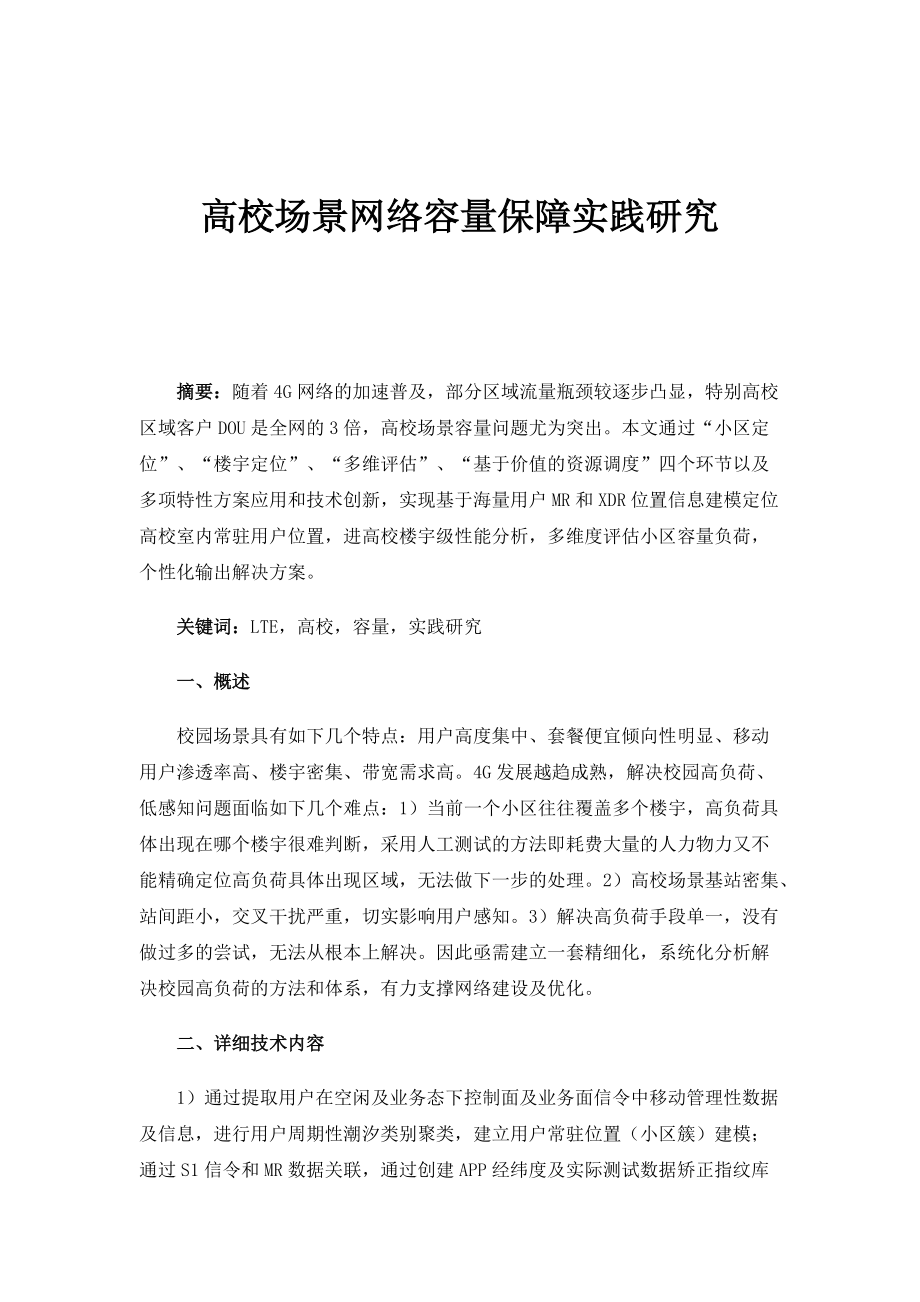 高校场景网络容量保障实践研究

摘要：随着4G网络的加速普及，部分区域流量瓶颈较逐步凸显，特别高校区域客户DOU是全网的3倍，高校场景容量问题尤为突出。本文通过“小区定位”、“楼宇定位”、“多维评估”、“基于价值的资源调度”四个环节以及多项特性方案应用和技术创新，实现基于海量用户MR和XDR位置信息建模定位高校室内常驻用户位置，进高校楼宇级性能分析，多维度评估小区容量负荷，个性化输出解决方案。

关键词：LTE，高校，容量，实践研究

一、概述

校园场景具有如下几个特点：用户高度集中、套餐便宜倾向性明显、移动用户渗透率高、楼宇密集、带宽需求高。4G发展越趋成熟，解决校园高负荷、低感知问题面临如下几个难点：1）当前一个小区往往覆盖多个楼宇，高负荷具体出现在哪个楼宇很难判断，采用人工测试的方法即耗费大量的人力物力又不能精确定位高负荷具体出现区域，无法做下一步的处理。2）高校场景基站密集、站间距小，交叉干扰严重，切实影响用户感知。3）解决高负荷手段单一，没有做过多的尝试，无法从根本上解决。因此亟需建立一套精细化，系统化分析解决校园高负荷的方法和体系，有力支撑网络建设及优化。

二、详细技术内容

1）通过提取用户在空闲及业务态下控制面及业务面信令中移动管理性数据及信息，进行用户周期性潮汐类别聚类，建立用户常驻位置（小区簇）建模；通过S1信令和MR数据关联，通过创建APP经纬度及实际测试数据矫正指纹库